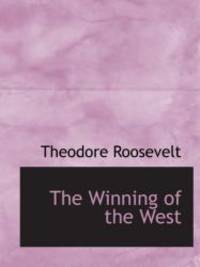 Theodore Roosevelt

The Winning of the West